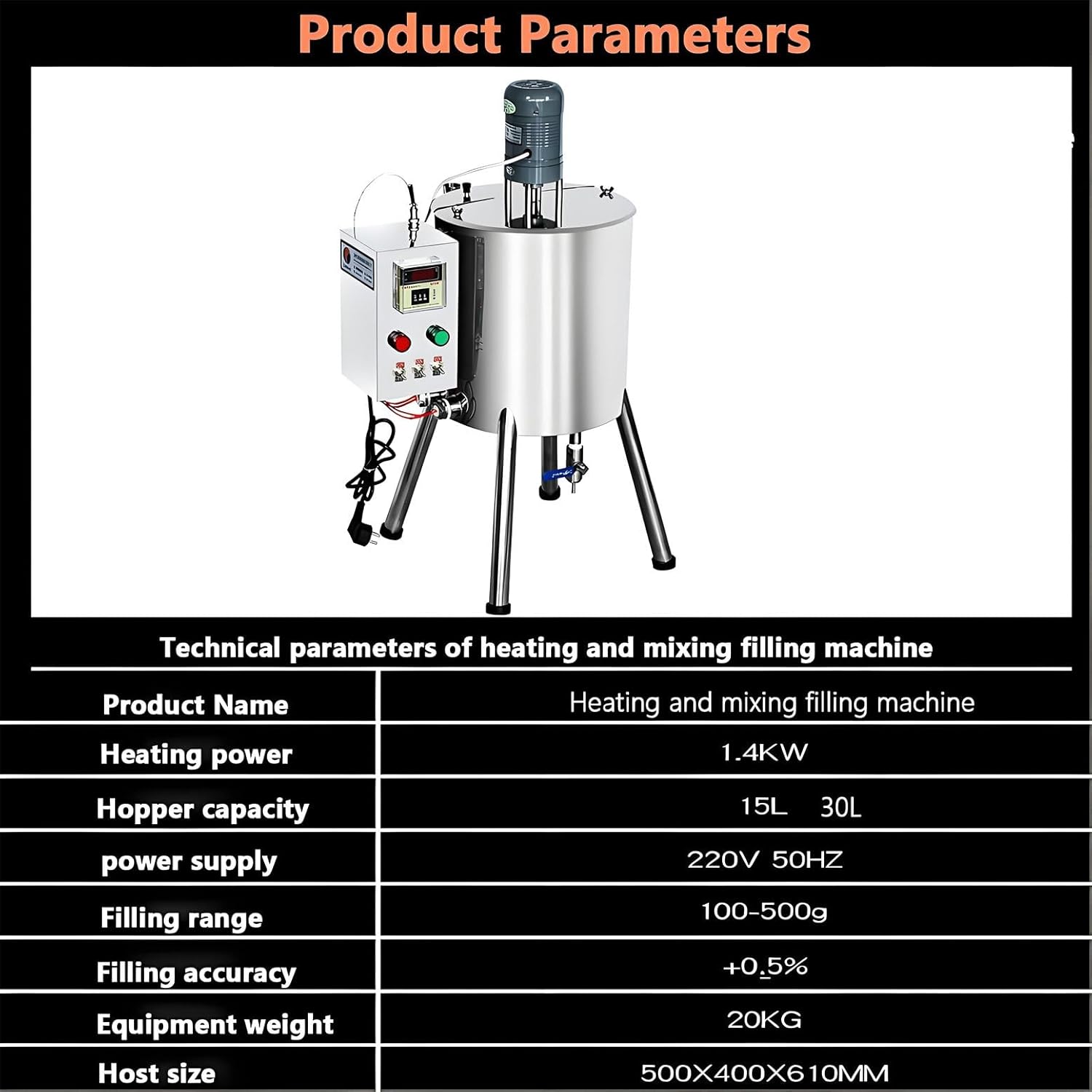 Product Parameters

Technical parameters of heating and mixing filling machine

| Product Name | Heating and mixing filling machine |
|---|---|
| Heating power | 1.4KW |
| Hopper capacity | 15L 30L |
| power supply | 220V 50HZ |
| Filling range | 100-500g |
| Filling accuracy | +0.5% |
| Equipment weight | 20KG |
| Host size | 500X400X610MM |